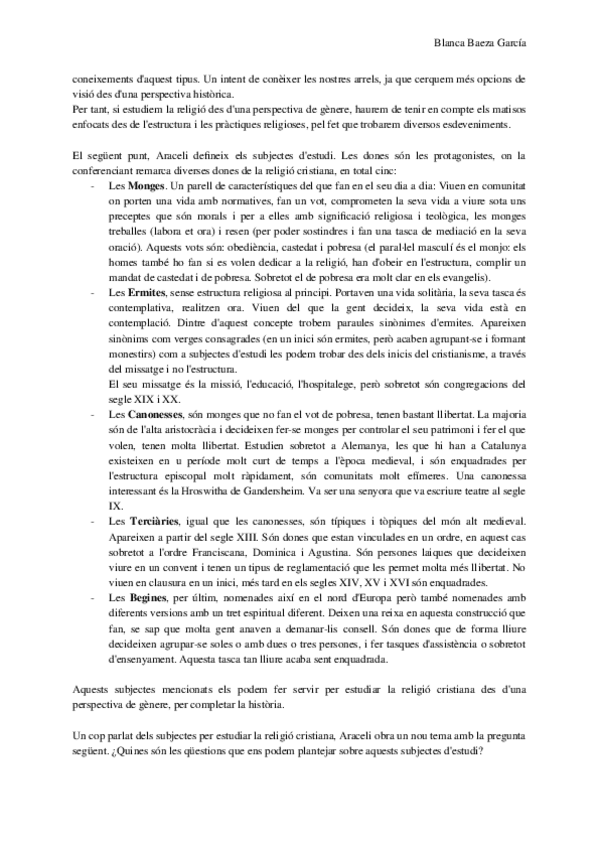 Blanca Baeza García

coneixements d'aquest tipus. Un intent de conèixer les nostres arrels, ja que cerquem més opcions de visió des d'una perspectiva històrica.
Per tant, si estudiem la religió des d'una perspectiva de gènere, haurem de tenir en compte els matisos enfocats des de l'estructura i les pràctiques religioses, pel fet que trobarem diversos esdeveniments.

El següent punt, Araceli defineix els subjectes d'estudi. Les dones són les protagonistes, on la conferenciant remarca diverses dones de la religió cristiana, en total cinc:

- Les **Monges**. Un parell de característiques del que fan en el seu dia a dia: Viuen en comunitat on porten una vida amb normatives, fan un vot, comprometen la seva vida a viure sota uns preceptes que són morals i per a elles amb significació religiosa i teològica, les monges treballes (labora et ora) i resen (per poder sostindres i fan una tasca de mediació en la seva oració). Aquests vots són: obediència, castedat i pobresa (el paral·lel masculí és el monjo: els homes també ho fan si es volen dedicar a la religió, han d'obeir en l'estructura, complir un mandat de castedat i de pobresa. Sobretot el de pobresa era molt clar en els evangelis).
- Les **Ermites**, sense estructura religiosa al principi. Portaven una vida solitària, la seva tasca és contemplativa, realitzen ora. Viuen del que la gent decideix, la seva vida està en contemplació. Dintre d'aquest concepte trobem paraules sinònimes d'ermites. Apareixen sinònims com verges consagrades (en un inici són ermites, però acaben agrupant-se i formant monestirs) com a subjectes d'estudi les podem trobar des dels inicis del cristianisme, a través del missatge i no l'estructura.
El seu missatge és la missió, l'educació, l'hospitalege, però sobretot són congregacions del segle XIX i XX.
- Les **Canonesses**, són monges que no fan el vot de pobresa, tenen bastant llibertat. La majoria són de l'alta aristocràcia i decideixen fer-se monges per controlar el seu patrimoni i fer el que volen, tenen molta llibertat. Estudien sobretot a Alemanya, les que hi han a Catalunya existeixen en u període molt curt de temps a l'època medieval, i són enquadrades per l'estructura episcopal molt ràpidament, són comunitats molt efímeres. Una canonessa interessant és la Hroswitha de Gandersheim. Va ser una senyora que va escriure teatre al segle IX.
- Les **Terciàries**, igual que les canonesses, són típiques i tòpiques del món alt medieval. Apareixen a partir del segle XIII. Són dones que estan vinculades en un ordre, en aquest cas sobretot a l'ordre Franciscana, Dominica i Agustina. Són persones laiques que decideixen viure en un convent i tenen un tipus de reglamentació que les permet molta més llibertat. No viuen en clausura en un inici, més tard en els segles XIV, XV i XVI són enquadrades.
- Les **Begines**, per últim, nomenades així en el nord d'Europa però també nomenades amb diferents versions amb un tret espiritual diferent. Deixen una reixa en aquesta construcció que fan, se sap que molta gent anaven a demanar-lis consell. Són dones que de forma lliure decideixen agrupar-se soles o amb dues o tres persones, i fer tasques d'assistència o sobretot d'ensenyament. Aquesta tasca tan lliure acaba sent enquadrada.

Aquests subjectes mencionats els podem fer servir per estudiar la religió cristiana des d'una perspectiva de gènere, per completar la història.

Un cop parlat dels subjectes per estudiar la religió cristiana, Araceli obra un nou tema amb la pregunta següent. ¿Quines són les qüestions que ens podem plantejar sobre aquests subjectes d'estudi?